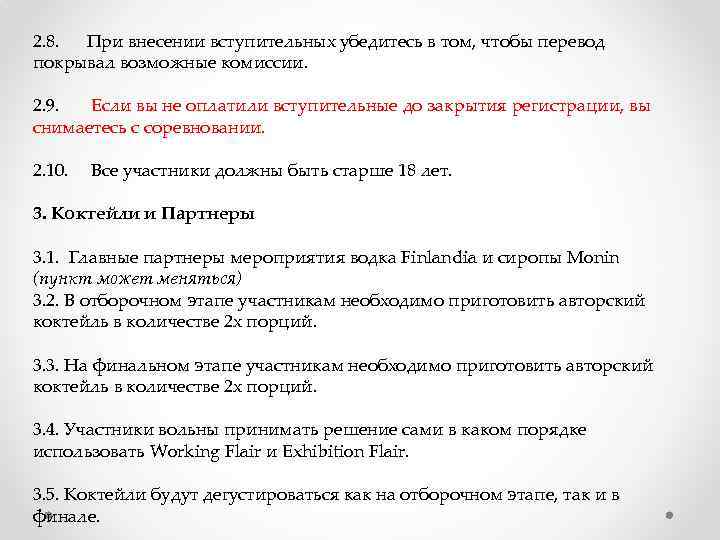 2.8. При внесении вступительных убедитесь в том, чтобы перевод покрывал возможные комиссии.

2.9. Если вы не оплатили вступительные до закрытия регистрации, вы снимаетесь с соревновании.

2.10. Все участники должны быть старше 18 лет.

3. Коктейли и Партнеры

3.1. Главные партнеры мероприятия водка Finlandia и сиропы Monin (пункт может меняться)
3.2. В отборочном этапе участникам необходимо приготовить авторский коктейль в количестве 2х порций.

3.3. На финальном этапе участникам необходимо приготовить авторский коктейль в количестве 2х порций.

3.4. Участники вольны принимать решение сами в каком порядке использовать Working Flair и Exhibition Flair.

3.5. Коктейли будут дегустироваться как на отборочном этапе, так и в финале.